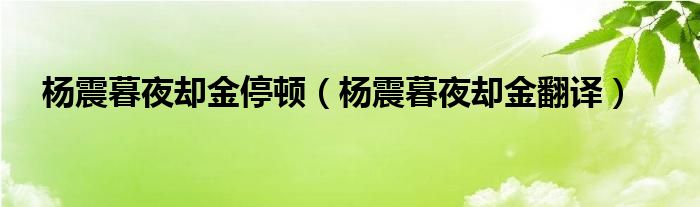 杨震暮夜却金停顿（杨震暮夜却金翻译）